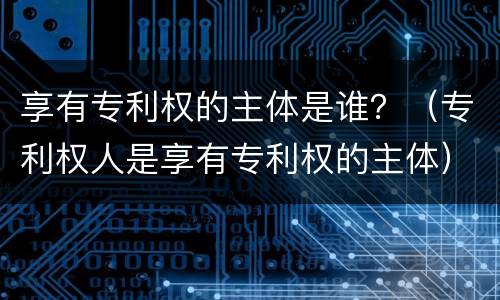 享有专利权的主体是谁？（专利权人是享有专利权的主体）